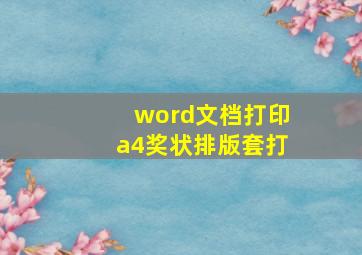 word文档打印
a4奖状排版套打